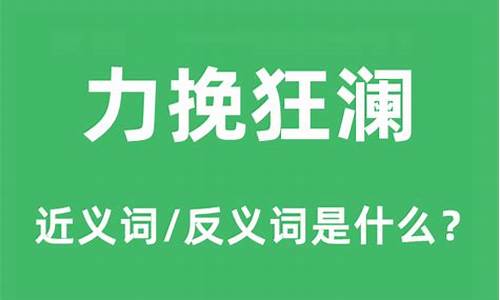 力挽狂澜

近义词/反义词是什么？